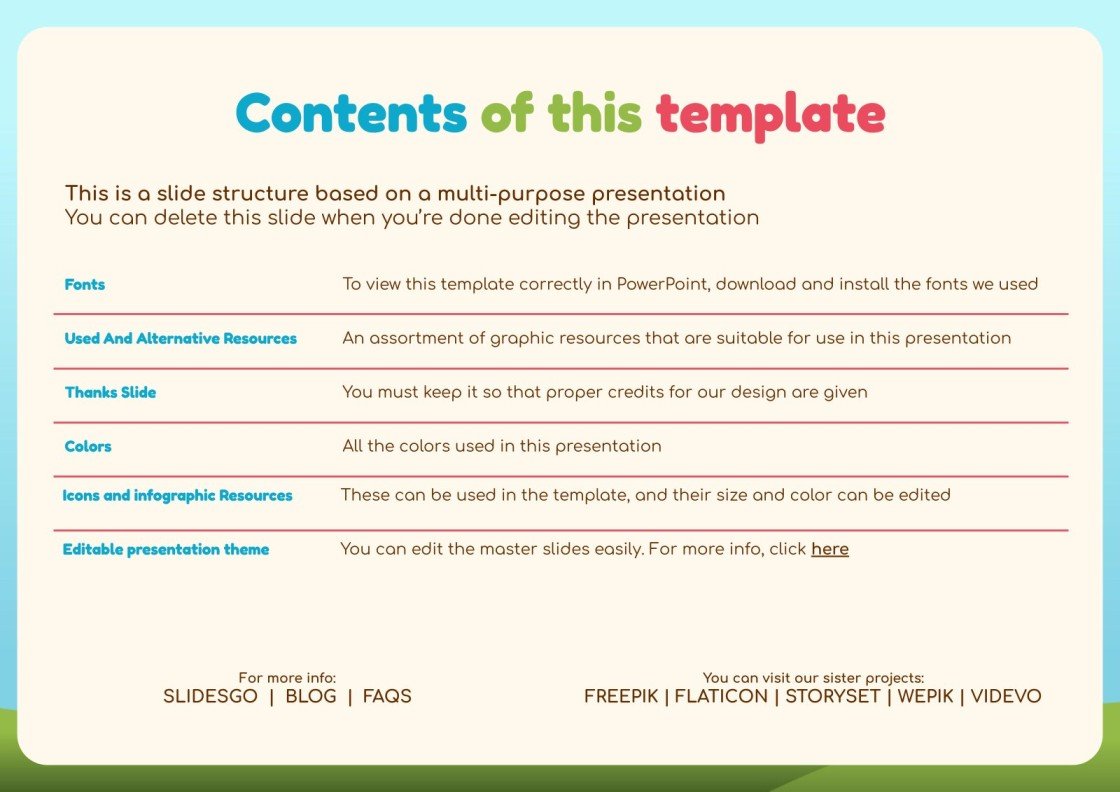 Contents of this template

This is a slide structure based on a multi-purpose presentation
You can delete this slide when you're done editing the presentation

| | |
|---|---|
| Fonts | To view this template correctly in PowerPoint, download and install the fonts we used |
| Used And Alternative Resources | An assortment of graphic resources that are suitable for use in this presentation |
| Thanks Slide | You must keep it so that proper credits for our design are given |
| Colors | All the colors used in this presentation |
| Icons and infographic Resources | These can be used in the template, and their size and color can be edited |
| Editable presentation theme | You can edit the master slides easily. For more info, click here |

For more info:
SLIDESGO | BLOG | FAQS

You can visit our sister projects:
FREEPIK | FLATICON | STORYSET | WEPIK | VIDEVO